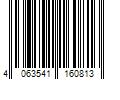 4 063541 160813